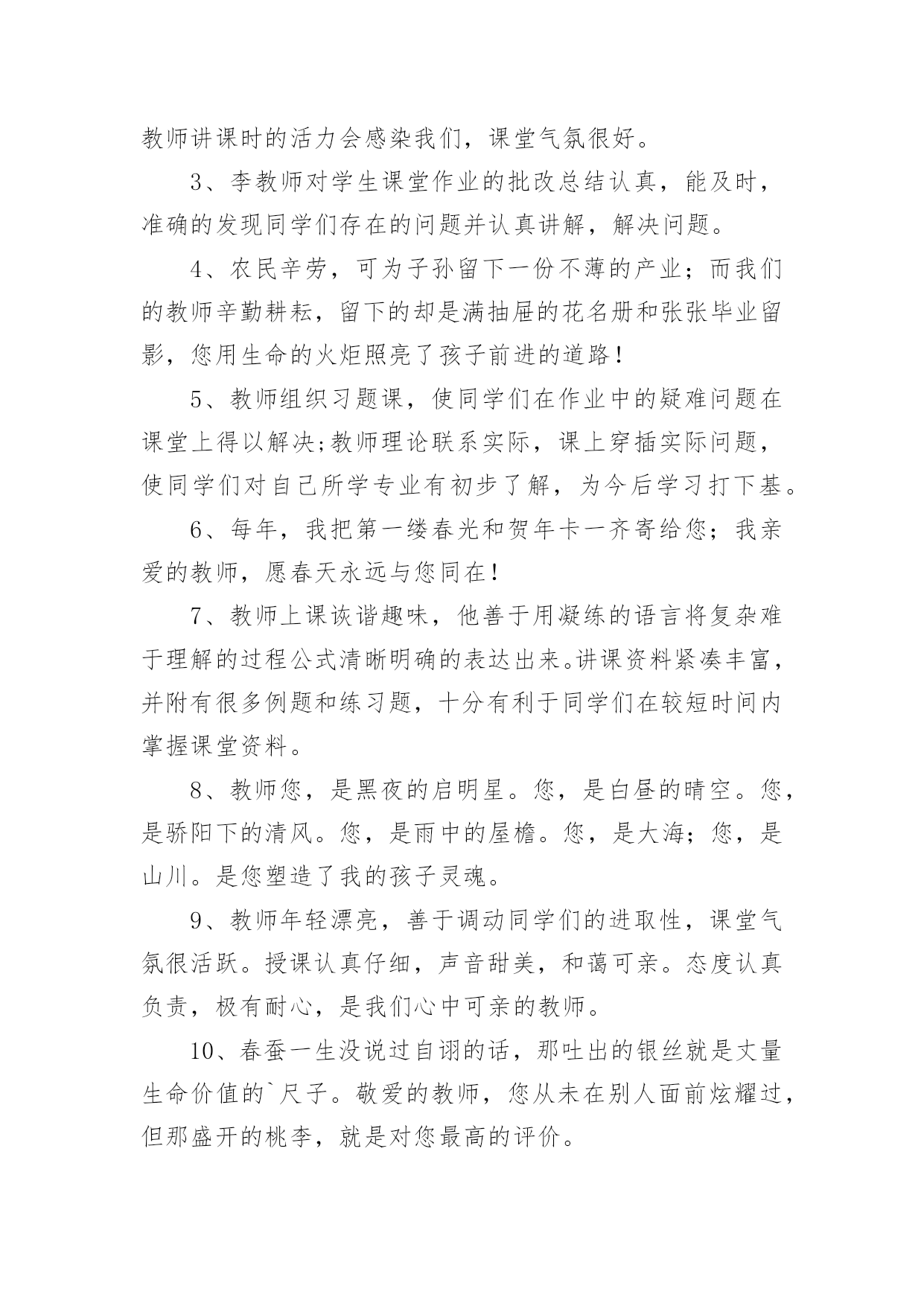 教师讲课时的活力会感染我们，课堂气氛很好。

3、李教师对学生课堂作业的批改总结认真，能及时，准确的发现同学们存在的问题并认真讲解，解决问题。

4、农民辛劳，可为子孙留下一份不薄的产业；而我们的教师辛勤耕耘，留下的却是满抽屉的花名册和张张毕业留影，您用生命的火炬照亮了孩子前进的道路！

5、教师组织习题课，使同学们在作业中的疑难问题在课堂上得以解决;教师理论联系实际，课上穿插实际问题，使同学们对自己所学专业有初步了解，为今后学习打下基。

6、每年，我把第一缕春光和贺年卡一齐寄给您；我亲爱的教师，愿春天永远与您同在！

7、教师上课诙谐趣味，他善于用凝练的语言将复杂难于理解的过程公式清晰明确的表达出来。讲课资料紧凑丰富，并附有很多例题和练习题，十分有利于同学们在较短时间内掌握课堂资料。

8、教师您，是黑夜的启明星。您，是白昼的晴空。您，是骄阳下的清风。您，是雨中的屋檐。您，是大海；您，是山川。是您塑造了我的孩子灵魂。

9、教师年轻漂亮，善于调动同学们的进取性，课堂气氛很活跃。授课认真仔细，声音甜美，和蔼可亲。态度认真负责，极有耐心，是我们心中可亲的教师。

10、春蚕一生没说过自诩的话，那吐出的银丝就是丈量生命价值的`尺子。敬爱的教师，您从未在别人面前炫耀过，但那盛开的桃李，就是对您最高的评价。